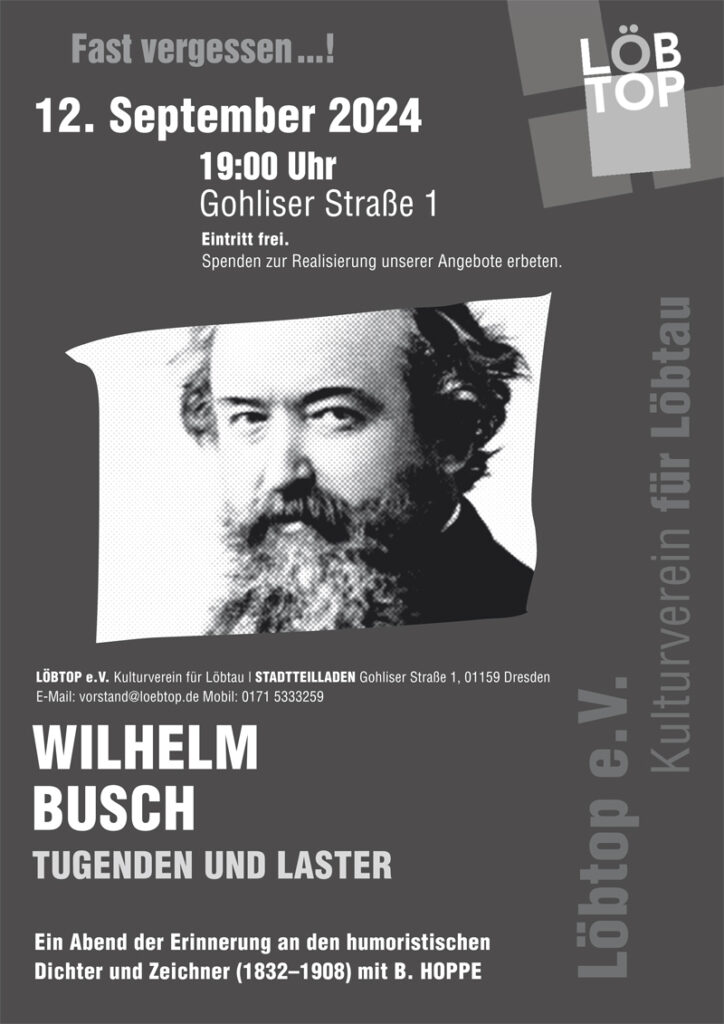 Fast vergessen ...!

LÖB
TOP

12. September 2024

19:00 Uhr

Gohliser Straße 1

Eintritt frei.

Spenden zur Realisierung unserer Angebote erbeten.

LÖBTOP e.V. Kulturverein für Löbtau | STADTTEILLADEN Gohliser Straße 1, 01159 Dresden
E-Mail: vorstand@loebtop.de Mobil: 0171 5333259

WILHELM
BUSCH

TUGENDEN UND LASTER

Ein Abend der Erinnerung an den humoristischen Dichter und Zeichner (1832–1908) mit B. HOPPE

Löbtop e.V.
Kulturverein für Löbtau